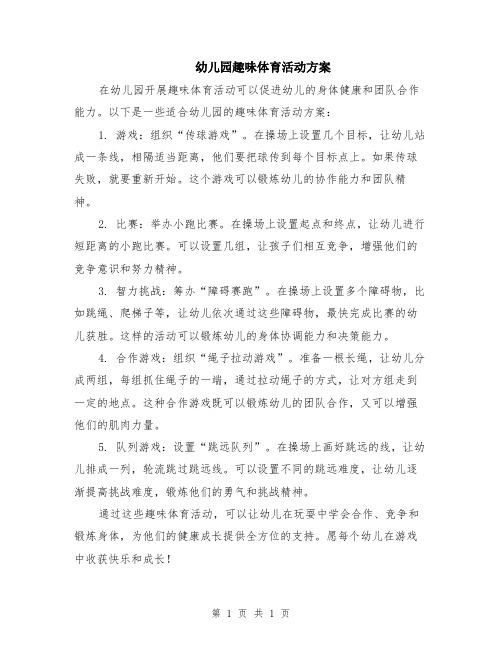 幼儿园趣味体育活动方案

在幼儿园开展趣味体育活动可以促进幼儿的身体健康和团队合作能力。以下是一些适合幼儿园的趣味体育活动方案：

1. 游戏：组织“传球游戏”。在操场上设置几个目标，让幼儿站成一条线，相隔适当距离，他们要把球传到每个目标点上。如果传球失败，就要重新开始。这个游戏可以锻炼幼儿的协作能力和团队精神。

2. 比赛：举办小跑比赛。在操场上设置起点和终点，让幼儿进行短距离的小跑比赛。可以设置几组，让孩子们相互竞争，增强他们的竞争意识和努力精神。

3. 智力挑战：筹办“障碍赛跑”。在操场上设置多个障碍物，比如跳绳、爬梯子等，让幼儿依次通过这些障碍物，最快完成比赛的幼儿获胜。这样的活动可以锻炼幼儿的身体协调能力和决策能力。

4. 合作游戏：组织“绳子拉动游戏”。准备一根长绳，让幼儿分成两组，每组抓住绳子的一端，通过拉动绳子的方式，让对方组走到一定的地点。这种合作游戏既可以锻炼幼儿的团队合作，又可以增强他们的肌肉力量。

5. 队列游戏：设置“跳远队列”。在操场上画好跳远的线，让幼儿排成一列，轮流跳过跳远线。可以设置不同的跳远难度，让幼儿逐渐提高挑战难度，锻炼他们的勇气和挑战精神。

通过这些趣味体育活动，可以让幼儿在玩耍中学会合作、竞争和锻炼身体，为他们的健康成长提供全方位的支持。愿每个幼儿在游戏中收获快乐和成长！

第 1 页 共 1 页